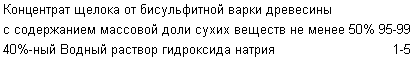 Концентрат щелока от бисульфитной варки древесины
с содержанием массовой доли сухих веществ не менее 50% 95-99
40%-ный Водный раствор гидроксида натрия 1-5